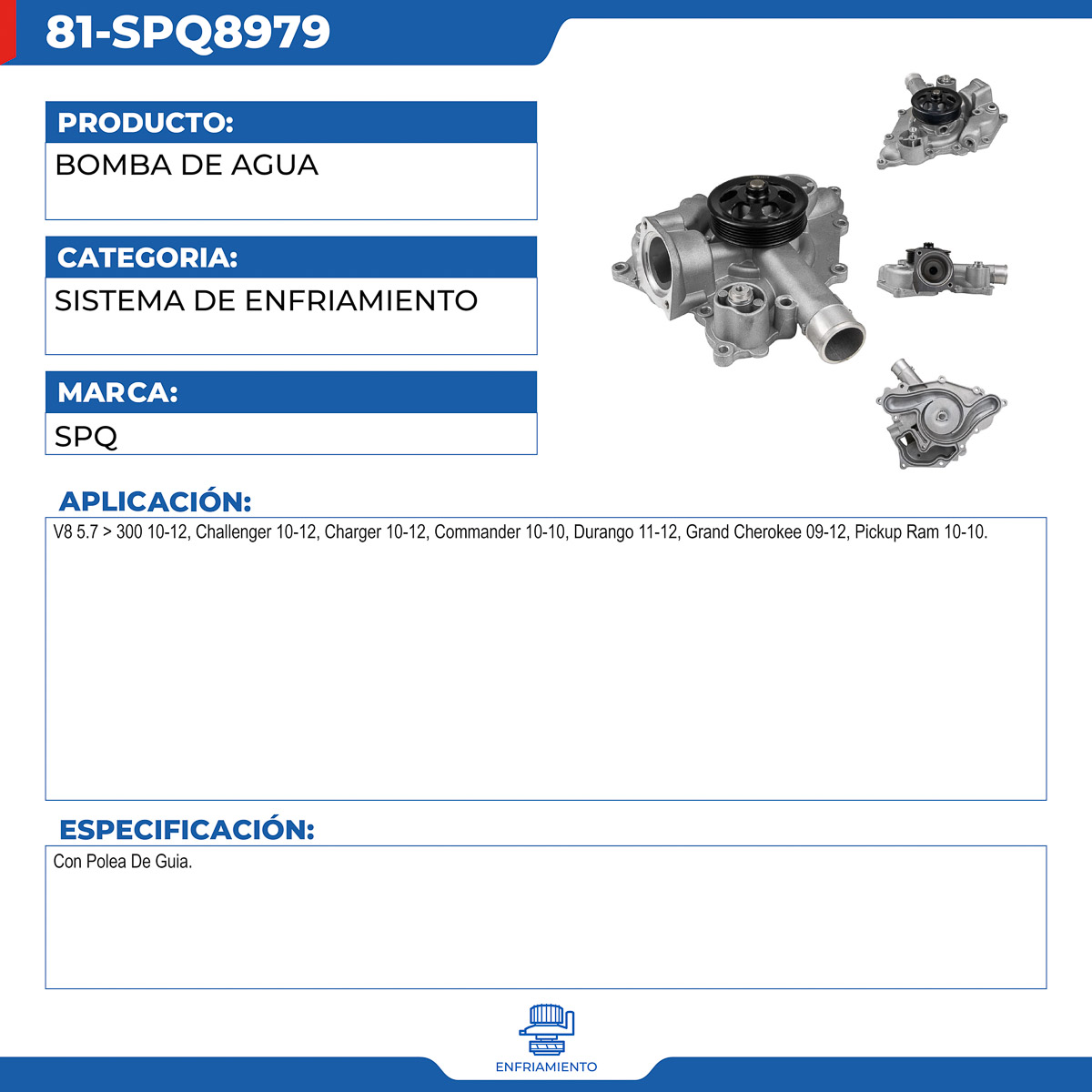 81-SPQ8979

PRODUCTO:
BOMBA DE AGUA

CATEGORIA:
SISTEMA DE ENFRIAMIENTO

MARCA:
SPQ

APLICACIÓN:
V8 5.7 > 300 10-12, Challenger 10-12, Charger 10-12, Commander 10-10, Durango 11-12, Grand Cherokee 09-12, Pickup Ram 10-10.

ESPECIFICACIÓN:
Con Polea De Guia.

ENFRIAMIENTO